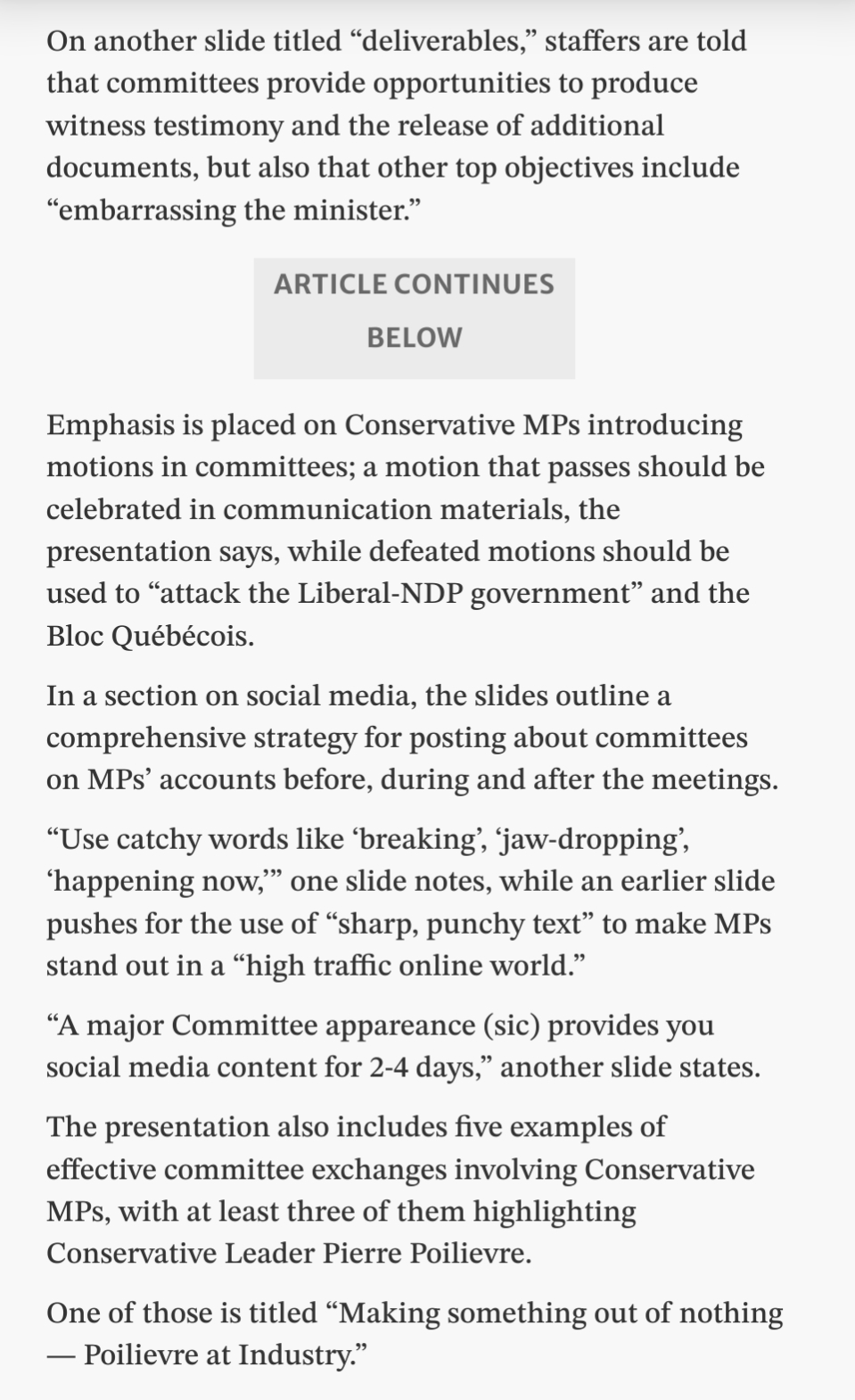 On another slide titled “deliverables,” staffers are told that committees provide opportunities to produce witness testimony and the release of additional documents, but also that other top objectives include “embarrassing the minister.”

ARTICLE CONTINUES BELOW

Emphasis is placed on Conservative MPs introducing motions in committees; a motion that passes should be celebrated in communication materials, the presentation says, while defeated motions should be used to “attack the Liberal-NDP government” and the Bloc Québécois.

In a section on social media, the slides outline a comprehensive strategy for posting about committees on MPs’ accounts before, during and after the meetings.

“Use catchy words like ‘breaking’, ‘jaw-dropping’, ‘happening now,’” one slide notes, while an earlier slide pushes for the use of “sharp, punchy text” to make MPs stand out in a “high traffic online world.”

“A major Committee appareance (sic) provides you social media content for 2-4 days,” another slide states.

The presentation also includes five examples of effective committee exchanges involving Conservative MPs, with at least three of them highlighting Conservative Leader Pierre Poilievre.

One of those is titled “Making something out of nothing — Poilievre at Industry.”